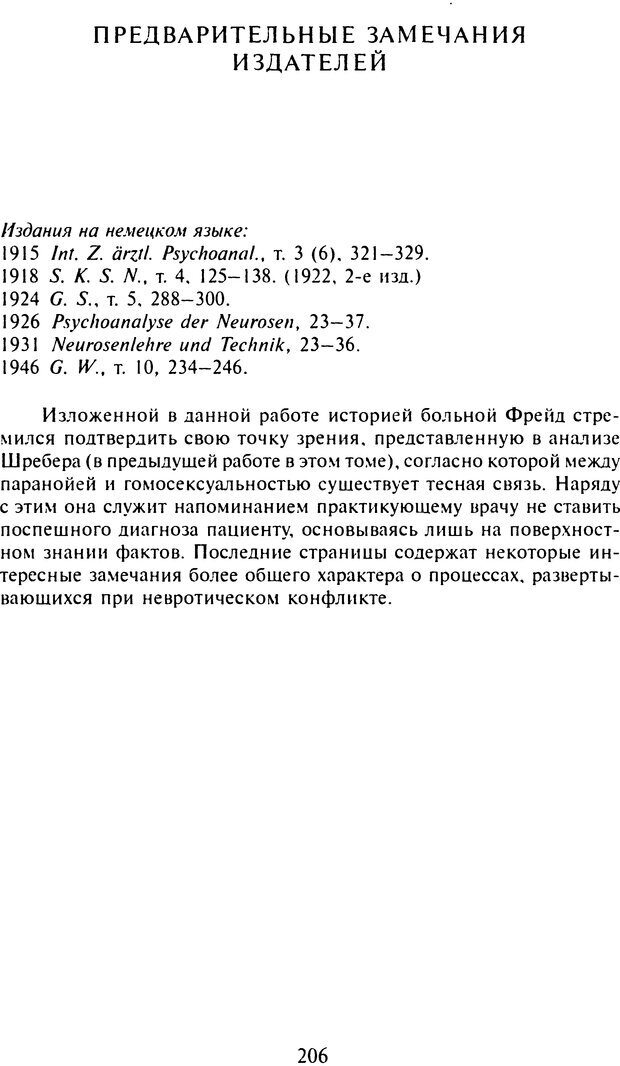 ПРЕДВАРИТЕЛЬНЫЕ ЗАМЕЧАНИЯ ИЗДАТЕЛЕЙ

Издания на немецком языке:
1915 Int. Z. ärztl. Psychoanal., т. 3 (6), 321–329.
1918 S. K. S. N., т. 4, 125–138. (1922, 2-е изд.)
1924 G. S., т. 5, 288–300.
1926 Psychoanalyse der Neurosen, 23–37.
1931 Neurosenlehre und Technik, 23–36.
1946 G. W., т. 10, 234–246.

Изложенной в данной работе историей больной Фрейд стремился подтвердить свою точку зрения, представленную в анализе Шребера (в предыдущей работе в этом томе), согласно которой между паранойей и гомосексуальностью существует тесная связь. Наряду с этим она служит напоминанием практикующему врачу не ставить поспешного диагноза пациенту, основываясь лишь на поверхностном знании фактов. Последние страницы содержат некоторые интересные замечания более общего характера о процессах, развертывающихся при невротическом конфликте.

206